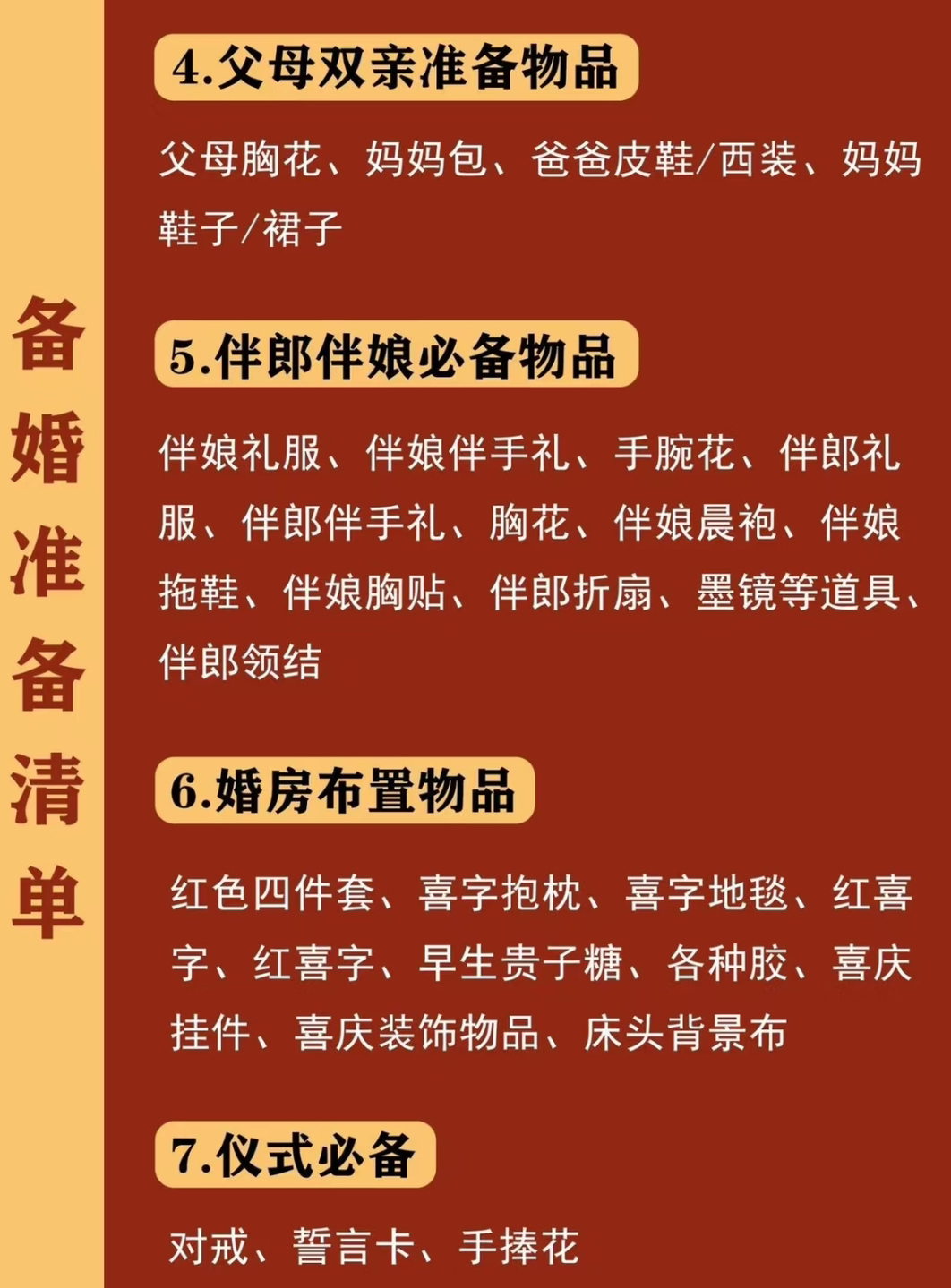 备婚准备清单

4.父母双亲准备物品

父母胸花、妈妈包、爸爸皮鞋/西装、妈妈鞋子/裙子

5.伴郎伴娘必备物品

伴娘礼服、伴娘伴手礼、手腕花、伴郎礼服、伴郎伴手礼、胸花、伴娘晨袍、伴娘拖鞋、伴娘胸贴、伴郎折扇、墨镜等道具、伴郎领结

6.婚房布置物品

红色四件套、喜字抱枕、喜字地毯、红喜字、红喜字、早生贵子糖、各种胶、喜庆挂件、喜庆装饰物品、床头背景布

7.仪式必备

对戒、誓言卡、手捧花